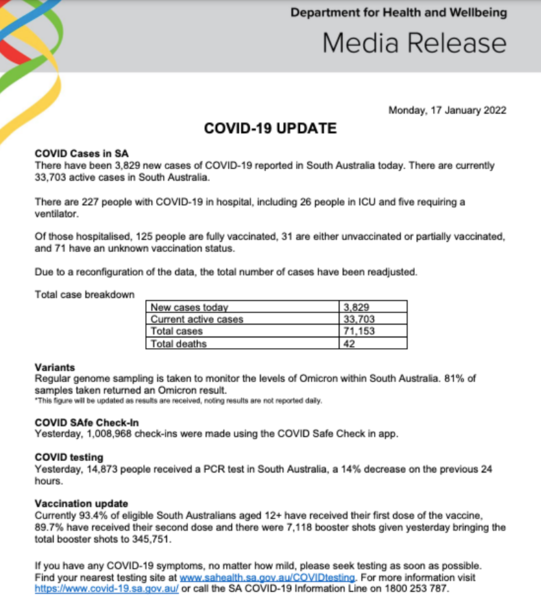 Department for Health and Wellbeing
Media Release

Monday, 17 January 2022

COVID-19 UPDATE

COVID Cases in SA
There have been 3,829 new cases of COVID-19 reported in South Australia today. There are currently 33,703 active cases in South Australia.

There are 227 people with COVID-19 in hospital, including 26 people in ICU and five requiring a ventilator.

Of those hospitalised, 125 people are fully vaccinated, 31 are either unvaccinated or partially vaccinated, and 71 have an unknown vaccination status.

Due to a reconfiguration of the data, the total number of cases have been readjusted.

Total case breakdown

| New cases today | 3,829 |
|---|---|
| Current active cases | 33,703 |
| Total cases | 71,153 |
| Total deaths | 42 |

Variants
Regular genome sampling is taken to monitor the levels of Omicron within South Australia. 81% of samples taken returned an Omicron result.
*This figure will be updated as results are received, noting results are not reported daily.

COVID SAfe Check-In
Yesterday, 1,008,968 check-ins were made using the COVID Safe Check in app.

COVID testing
Yesterday, 14,873 people received a PCR test in South Australia, a 14% decrease on the previous 24 hours.

Vaccination update
Currently 93.4% of eligible South Australians aged 12+ have received their first dose of the vaccine, 89.7% have received their second dose and there were 7,118 booster shots given yesterday bringing the total booster shots to 345,751.

If you have any COVID-19 symptoms, no matter how mild, please seek testing as soon as possible. Find your nearest testing site at www.sahealth.sa.gov.au/COVIDtesting. For more information visit https://www.covid-19.sa.gov.au/ or call the SA COVID-19 Information Line on 1800 253 787.